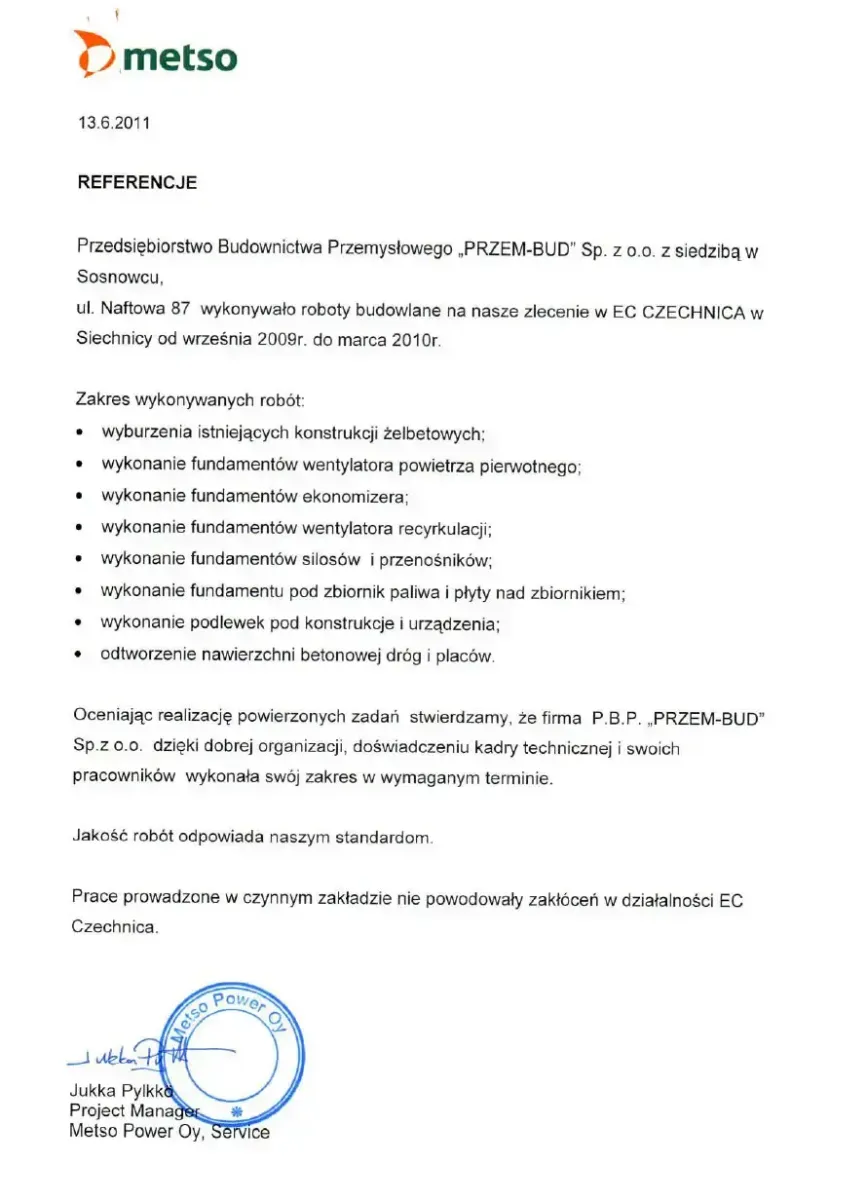 metso

13.6.2011

REFERENCJE

Przedsiębiorstwo Budownictwa Przemysłowego „PRZEM-BUD" Sp. z o.o. z siedzibą w Sosnowcu,
ul. Naftowa 87 wykonywało roboty budowlane na nasze zlecenie w EC CZECHNICA w Siechnicy od września 2009r. do marca 2010r.

Zakres wykonywanych robót:
• wyburzenia istniejących konstrukcji żelbetowych;
• wykonanie fundamentów wentylatora powietrza pierwotnego;
• wykonanie fundamentów ekonomizera;
• wykonanie fundamentów wentylatora recyrkulacji;
• wykonanie fundamentów silosów i przenośników;
• wykonanie fundamentu pod zbiornik paliwa i płyty nad zbiornikiem;
• wykonanie podlewek pod konstrukcje i urządzenia;
• odtworzenie nawierzchni betonowej dróg i placów.

Oceniając realizację powierzonych zadań stwierdzamy, że firma P.B.P. „PRZEM-BUD" Sp.z o.o. dzięki dobrej organizacji, doświadczeniu kadry technicznej i swoich pracowników wykonała swój zakres w wymaganym terminie.

Jakość robót odpowiada naszym standardom.

Prace prowadzone w czynnym zakładzie nie powodowały zakłóceń w działalności EC Czechnica.

Metso Power Oy

Jukka Pylkkö

Jukka Pylkkö
Project Manager
Metso Power Oy, Service